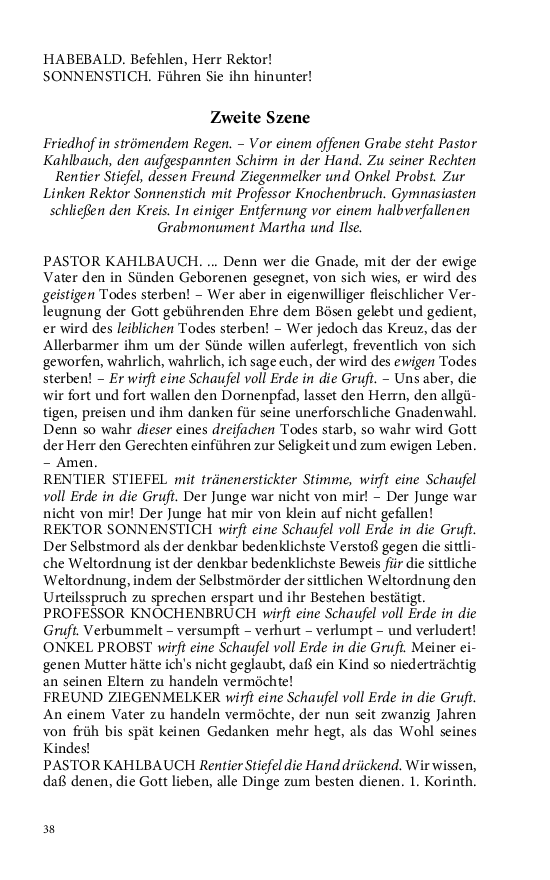 HABEBALD. Befehlen, Herr Rektor!
SONNENSTICH. Führen Sie ihn hinunter!

Zweite Szene

Friedhof in strömendem Regen. – Vor einem offenen Grabe steht Pastor Kahlbauch, den aufgespannten Schirm in der Hand. Zu seiner Rechten Rentier Stiefel, dessen Freund Ziegenmelker und Onkel Probst. Zur Linken Rektor Sonnenstich mit Professor Knochenbruch. Gymnasiasten schließen den Kreis. In einiger Entfernung vor einem halbverfallenen Grabmonument Martha und Ilse.

PASTOR KAHLBAUCH. ... Denn wer die Gnade, mit der der ewige Vater den in Sünden Geborenen gesegnet, von sich wies, er wird des geistigen Todes sterben! – Wer aber in eigenwilliger fleischlicher Verleugnung der Gott gebührenden Ehre dem Bösen gelebt und gedient, er wird des leiblichen Todes sterben! – Wer jedoch das Kreuz, das der Allerbarmer ihm um der Sünde willen auferlegt, freventlich von sich geworfen, wahrlich, wahrlich, ich sage euch, der wird des ewigen Todes sterben! – Er wirft eine Schaufel voll Erde in die Gruft. – Uns aber, die wir fort und fort wallen den Dornenpfad, lasset den Herrn, den allgütigen, preisen und ihm danken für seine unerforschliche Gnadenwahl. Denn so wahr dieser eines dreifachen Todes starb, so wahr wird Gott der Herr den Gerechten einführen zur Seligkeit und zum ewigen Leben. – Amen.
RENTIER STIEFEL mit tränenerstickter Stimme, wirft eine Schaufel voll Erde in die Gruft. Der Junge war nicht von mir! – Der Junge war nicht von mir! Der Junge hat mir von klein auf nicht gefallen!
REKTOR SONNENSTICH wirft eine Schaufel voll Erde in die Gruft. Der Selbstmord als der denkbar bedenklichste Verstoß gegen die sittliche Weltordnung ist der denkbar bedenklichste Beweis für die sittliche Weltordnung, indem der Selbstmörder der sittlichen Weltordnung den Urteilsspruch zu sprechen erspart und ihr Bestehen bestätigt.
PROFESSOR KNOCHENBRUCH wirft eine Schaufel voll Erde in die Gruft. Verbummelt – versumpft – verhurt – verlumpt – und verludert!
ONKEL PROBST wirft eine Schaufel voll Erde in die Gruft. Meiner eigenen Mutter hätte ich's nicht geglaubt, daß ein Kind so niederträchtig an seinen Eltern zu handeln vermöchte!
FREUND ZIEGENMELKER wirft eine Schaufel voll Erde in die Gruft. An einem Vater zu handeln vermöchte, der nun seit zwanzig Jahren von früh bis spät keinen Gedanken mehr hegt, als das Wohl seines Kindes!
PASTOR KAHLBAUCH Rentier Stiefel die Hand drückend. Wir wissen, daß denen, die Gott lieben, alle Dinge zum besten dienen. 1. Korinth.

38